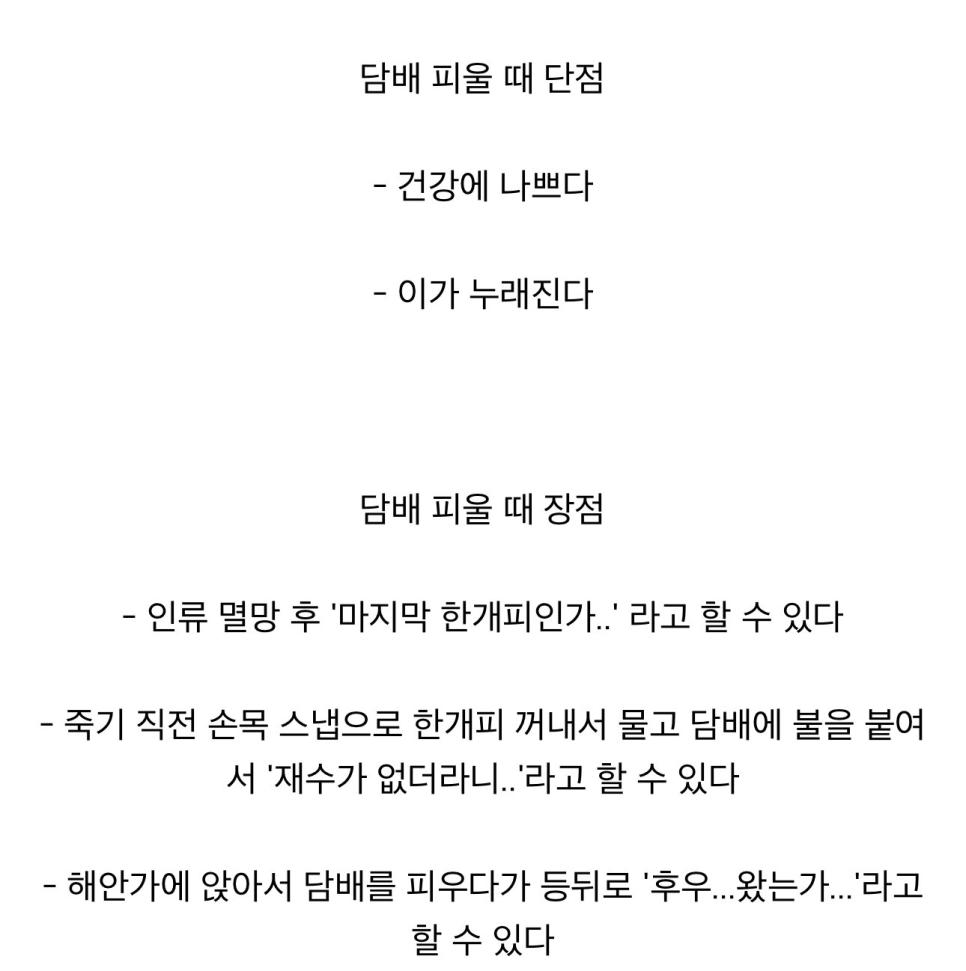 담배 피울 때 단점

- 건강에 나쁘다

- 이가 누래진다

담배 피울 때 장점

- 인류 멸망 후 '마지막 한개피인가..' 라고 할 수 있다

- 죽기 직전 손목 스냅으로 한개피 꺼내서 물고 담배에 불을 붙여서 '재수가 없더라니..'라고 할 수 있다

- 해안가에 앉아서 담배를 피우다가 등뒤로 '후우...왔는가...'라고 할 수 있다